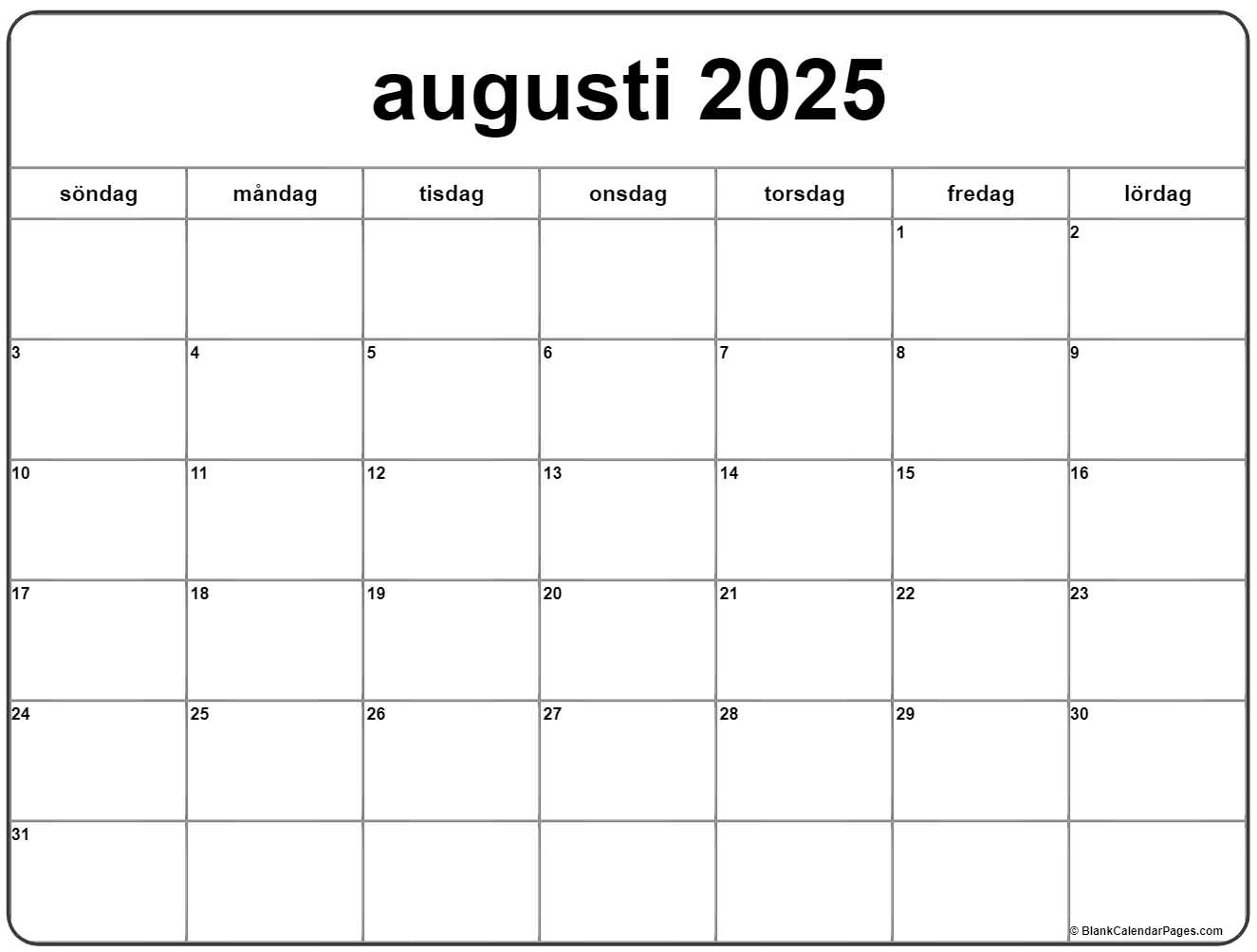 augusti 2025

| söndag | måndag | tisdag | onsdag | torsdag | fredag | lördag |
|---|---|---|---|---|---|---|
| | | | | | 1 | 2 |
| 3 | 4 | 5 | 6 | 7 | 8 | 9 |
| 10 | 11 | 12 | 13 | 14 | 15 | 16 |
| 17 | 18 | 19 | 20 | 21 | 22 | 23 |
| 24 | 25 | 26 | 27 | 28 | 29 | 30 |
| 31 | | | | | | |

© BlankCalendarPages.com